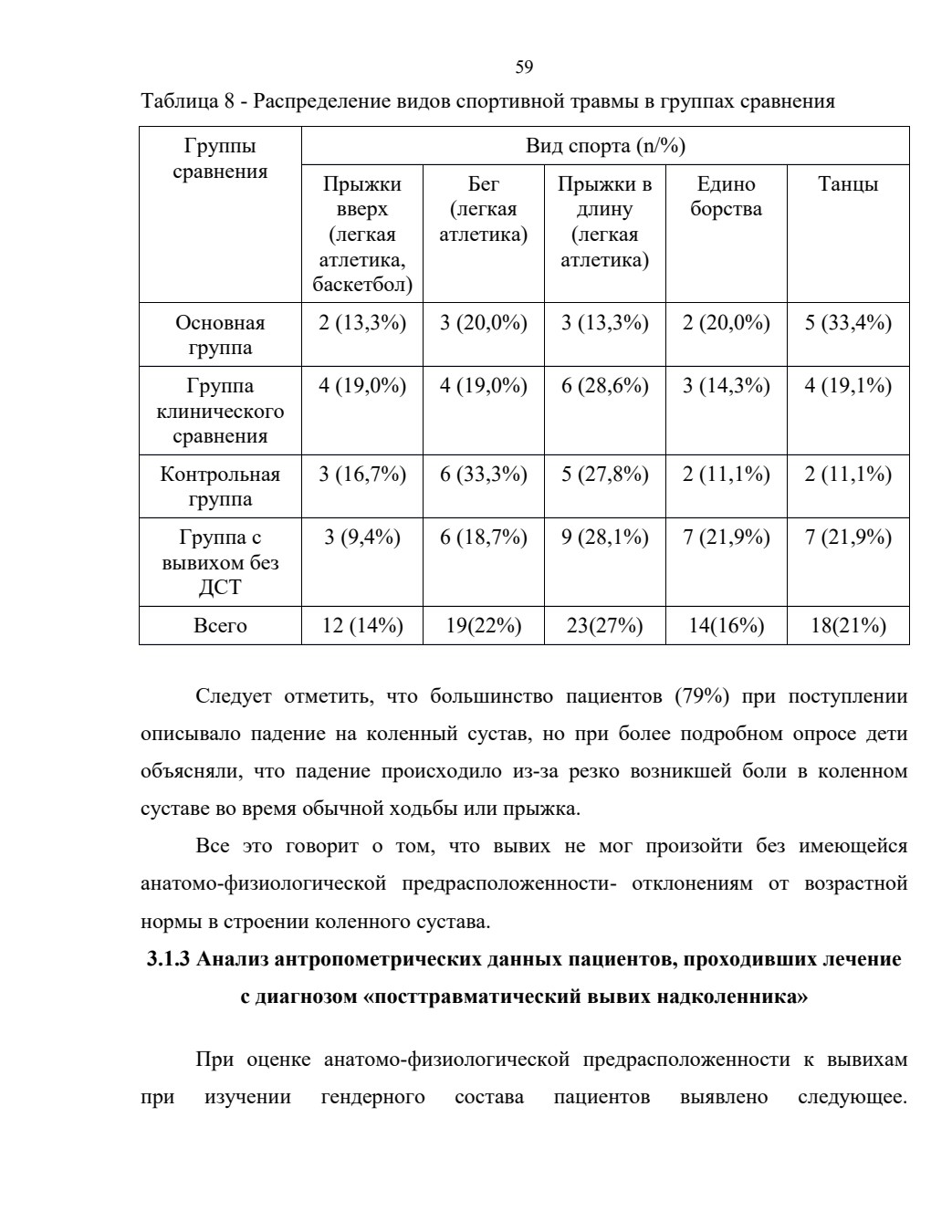 59

Таблица 8 - Распределение видов спортивной травмы в группах сравнения

| Группы сравнения | Вид спорта (n/%) | | | | |
|---|---|---|---|---|---|
| | Прыжки вверх (легкая атлетика, баскетбол) | Бег (легкая атлетика) | Прыжки в длину (легкая атлетика) | Едино борства | Танцы |
| Основная группа | 2 (13,3%) | 3 (20,0%) | 3 (13,3%) | 2 (20,0%) | 5 (33,4%) |
| Группа клинического сравнения | 4 (19,0%) | 4 (19,0%) | 6 (28,6%) | 3 (14,3%) | 4 (19,1%) |
| Контрольная группа | 3 (16,7%) | 6 (33,3%) | 5 (27,8%) | 2 (11,1%) | 2 (11,1%) |
| Группа с вывихом без ДСТ | 3 (9,4%) | 6 (18,7%) | 9 (28,1%) | 7 (21,9%) | 7 (21,9%) |
| Всего | 12 (14%) | 19(22%) | 23(27%) | 14(16%) | 18(21%) |

Следует отметить, что большинство пациентов (79%) при поступлении описывало падение на коленный сустав, но при более подробном опросе дети объясняли, что падение происходило из-за резко возникшей боли в коленном суставе во время обычной ходьбы или прыжка.

Все это говорит о том, что вывих не мог произойти без имеющейся анатомо-физиологической предрасположенности- отклонениям от возрастной нормы в строении коленного сустава.

3.1.3 Анализ антропометрических данных пациентов, проходивших лечение с диагнозом «посттравматический вывих надколенника»

При оценке анатомо-физиологической предрасположенности к вывихам при изучении гендерного состава пациентов выявлено следующее.